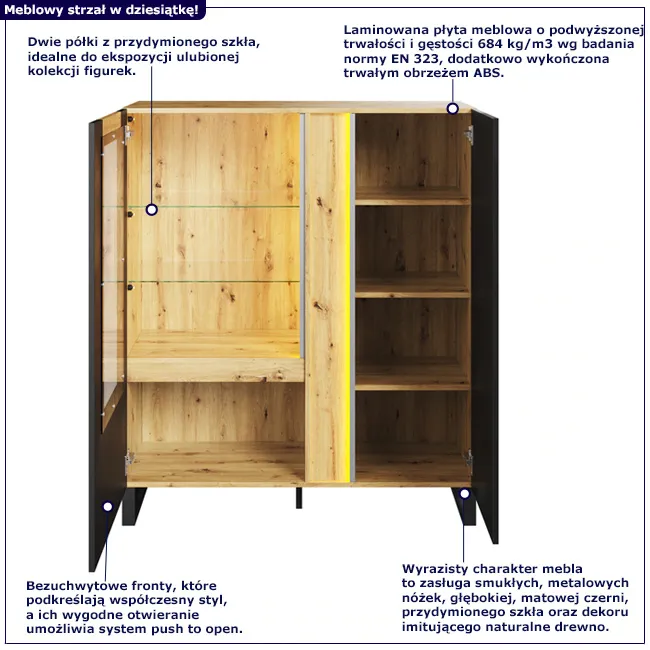 Meblowy strzał w dziesiątkę!

Dwie półki z przydymionego szkła, idealne do ekspozycji ulubionej kolekcji figurek.

Laminowana płyta meblowa o podwyższonej trwałości i gęstości 684 kg/m3 wg badania normy EN 323, dodatkowo wykończona trwałym obrzeżem ABS.

Bezuchwytowe fronty, które podkreślają współczesny styl, a ich wygodne otwieranie umożliwia system push to open.

Wyrazisty charakter mebla to zasługa smukłych, metalowych nóżek, głębokiej, matowej czerni, przydymionego szkła oraz dekoru imitującego naturalne drewno.